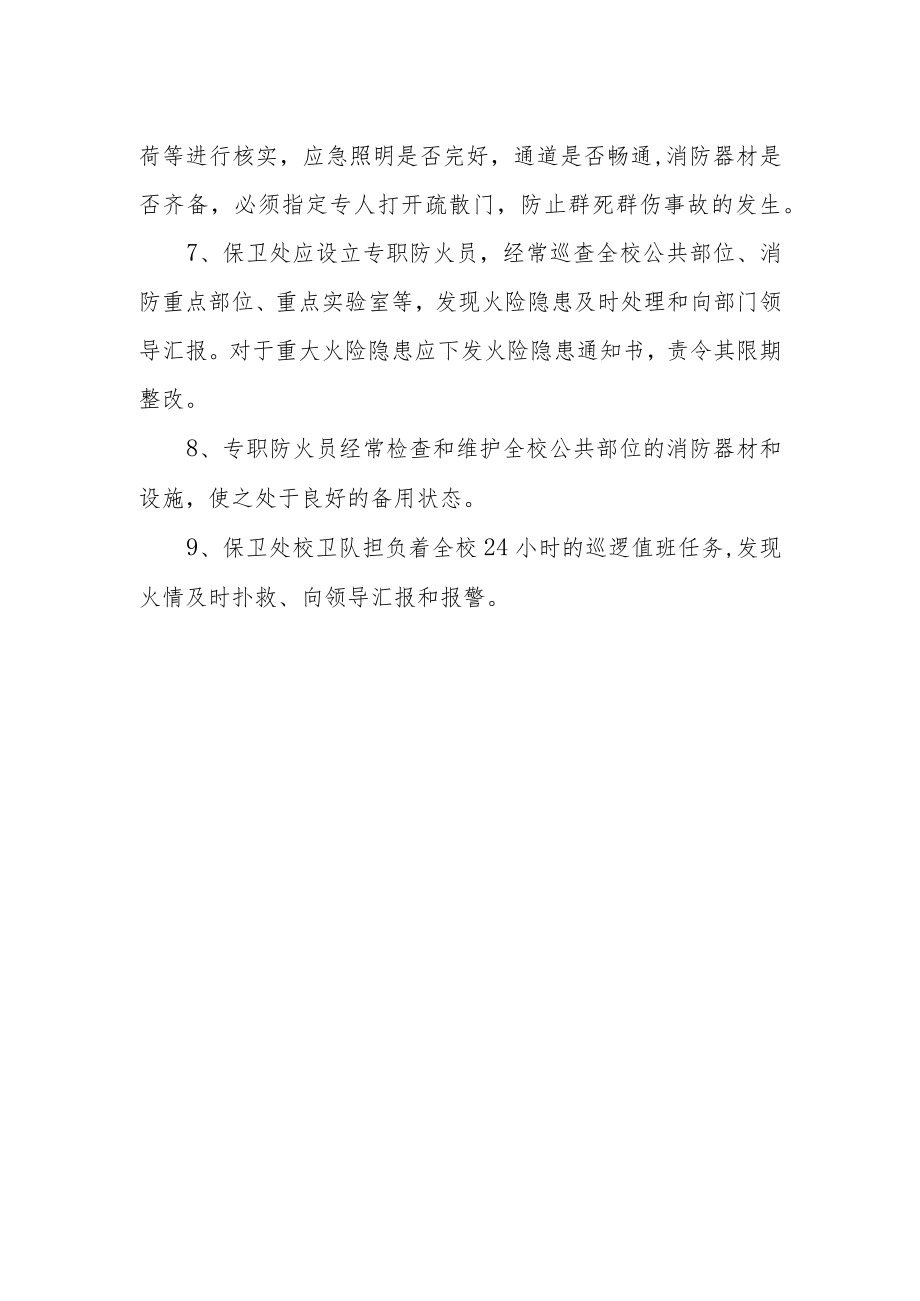 荷等进行核实，应急照明是否完好，通道是否畅通,消防器材是否齐备，必须指定专人打开疏散门，防止群死群伤事故的发生。

7、保卫处应设立专职防火员，经常巡查全校公共部位、消防重点部位、重点实验室等，发现火险隐患及时处理和向部门领导汇报。对于重大火险隐患应下发火险隐患通知书，责令其限期整改。

8、专职防火员经常检查和维护全校公共部位的消防器材和设施，使之处于良好的备用状态。

9、保卫处校卫队担负着全校24小时的巡逻值班任务,发现火情及时扑救、向领导汇报和报警。